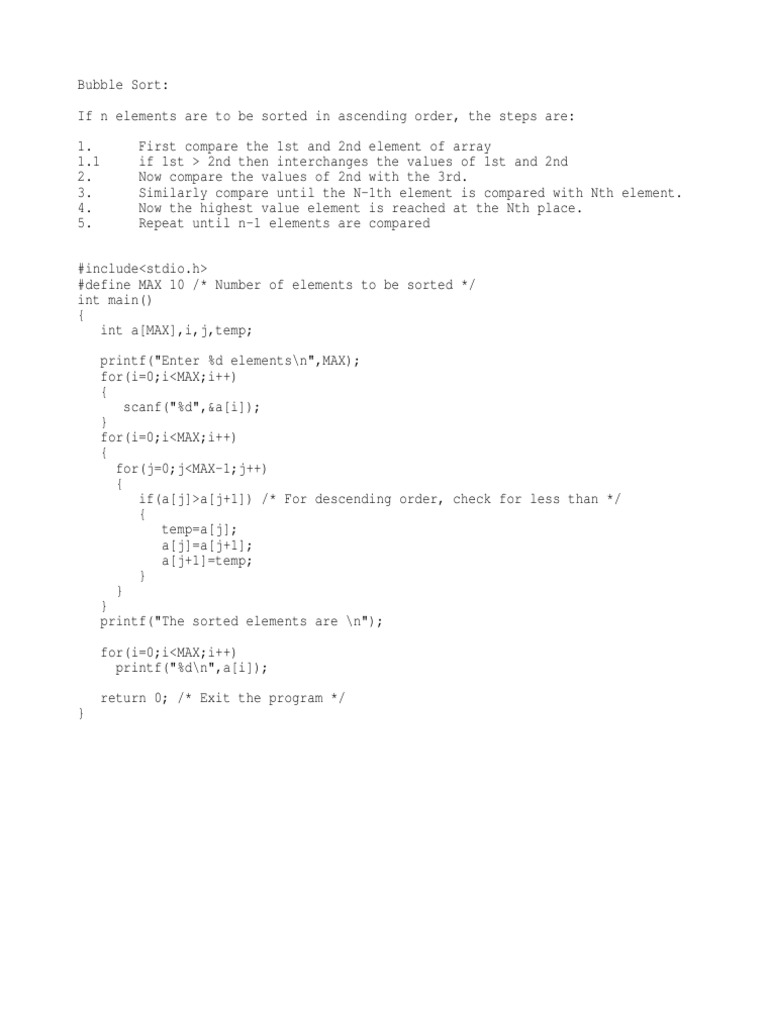 Bubble Sort:

If n elements are to be sorted in ascending order, the steps are:

1. First compare the 1st and 2nd element of array
1.1 if 1st > 2nd then interchanges the values of 1st and 2nd
2. Now compare the values of 2nd with the 3rd.
3. Similarly compare until the N-1th element is compared with Nth element.
4. Now the highest value element is reached at the Nth place.
5. Repeat until n-1 elements are compared

#include<stdio.h>
#define MAX 10 /* Number of elements to be sorted */
int main()
{
int a[MAX],i,j,temp;

printf("Enter %d elements\n",MAX);
for(i=0;i<MAX;i++)
{
scanf("%d",&a[i]);
}
for(i=0;i<MAX;i++)
{
for(j=0;j<MAX-1;j++)
{
if(a[j]>a[j+1]) /* For descending order, check for less than */
{
temp=a[j];
a[j]=a[j+1];
a[j+1]=temp;
}
}
}
printf("The sorted elements are \n");

for(i=0;i<MAX;i++)
printf("%d\n",a[i]);

return 0; /* Exit the program */
}